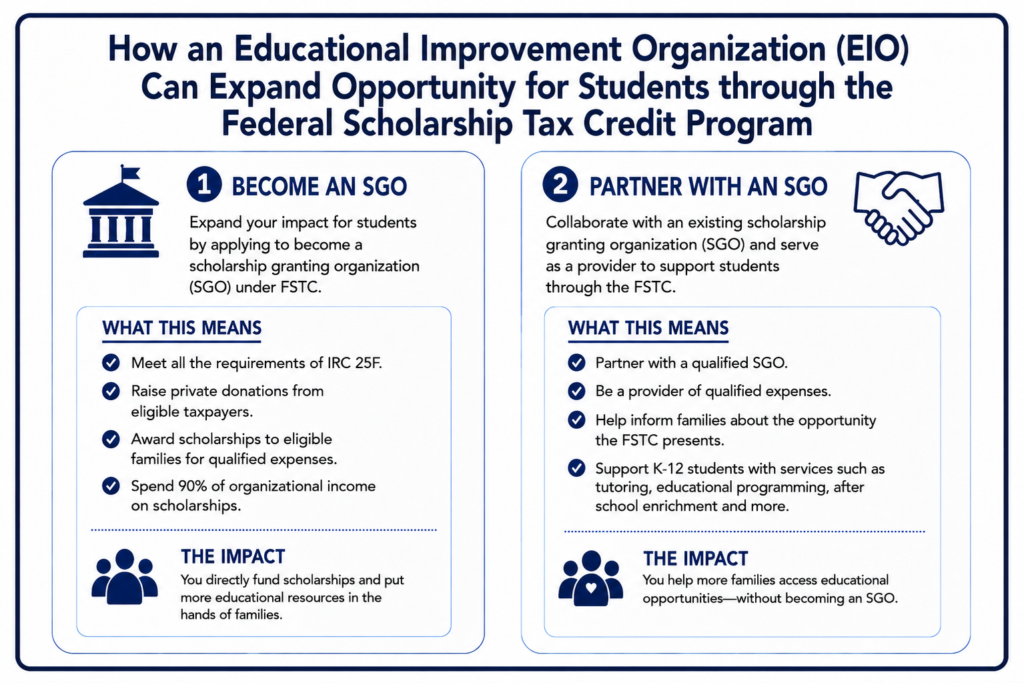 How an Educational Improvement Organization (EIO) Can Expand Opportunity for Students through the Federal Scholarship Tax Credit Program

1 BECOME AN SGO

Expand your impact for students by applying to become a scholarship granting organization (SGO) under FSTC.

WHAT THIS MEANS

Meet all the requirements of IRC 25F.

Raise private donations from eligible taxpayers.

Award scholarships to eligible families for qualified expenses.

Spend 90% of organizational income on scholarships.

THE IMPACT

You directly fund scholarships and put more educational resources in the hands of families.

2 PARTNER WITH AN SGO

Collaborate with an existing scholarship granting organization (SGO) and serve as a provider to support students through the FSTC.

WHAT THIS MEANS

Partner with a qualified SGO.

Be a provider of qualified expenses.

Help inform families about the opportunity the FSTC presents.

Support K-12 students with services such as tutoring, educational programming, after school enrichment and more.

THE IMPACT

You help more families access educational opportunities—without becoming an SGO.